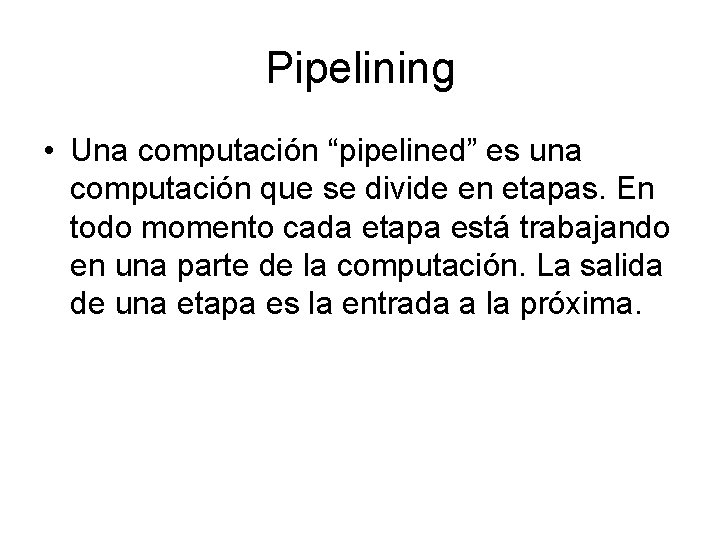 Pipelining

• Una computación "pipelined" es una computación que se divide en etapas. En todo momento cada etapa está trabajando en una parte de la computación. La salida de una etapa es la entrada a la próxima.